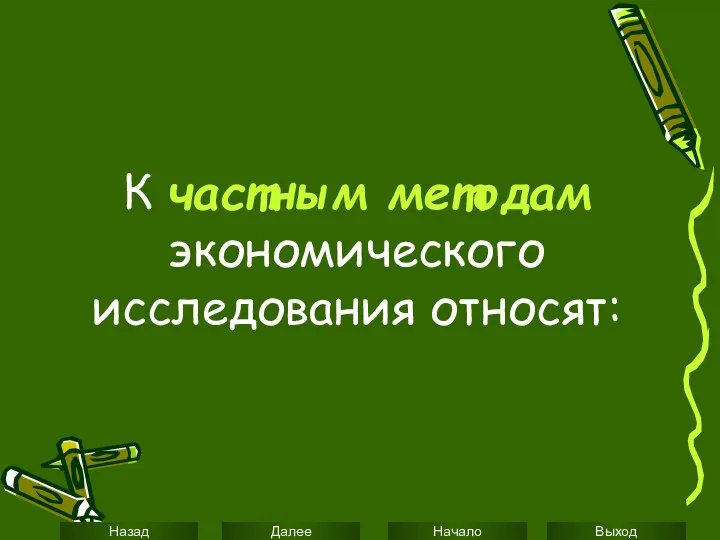 К частным методам экономического исследования относят:

Назад Далее Начало Выход